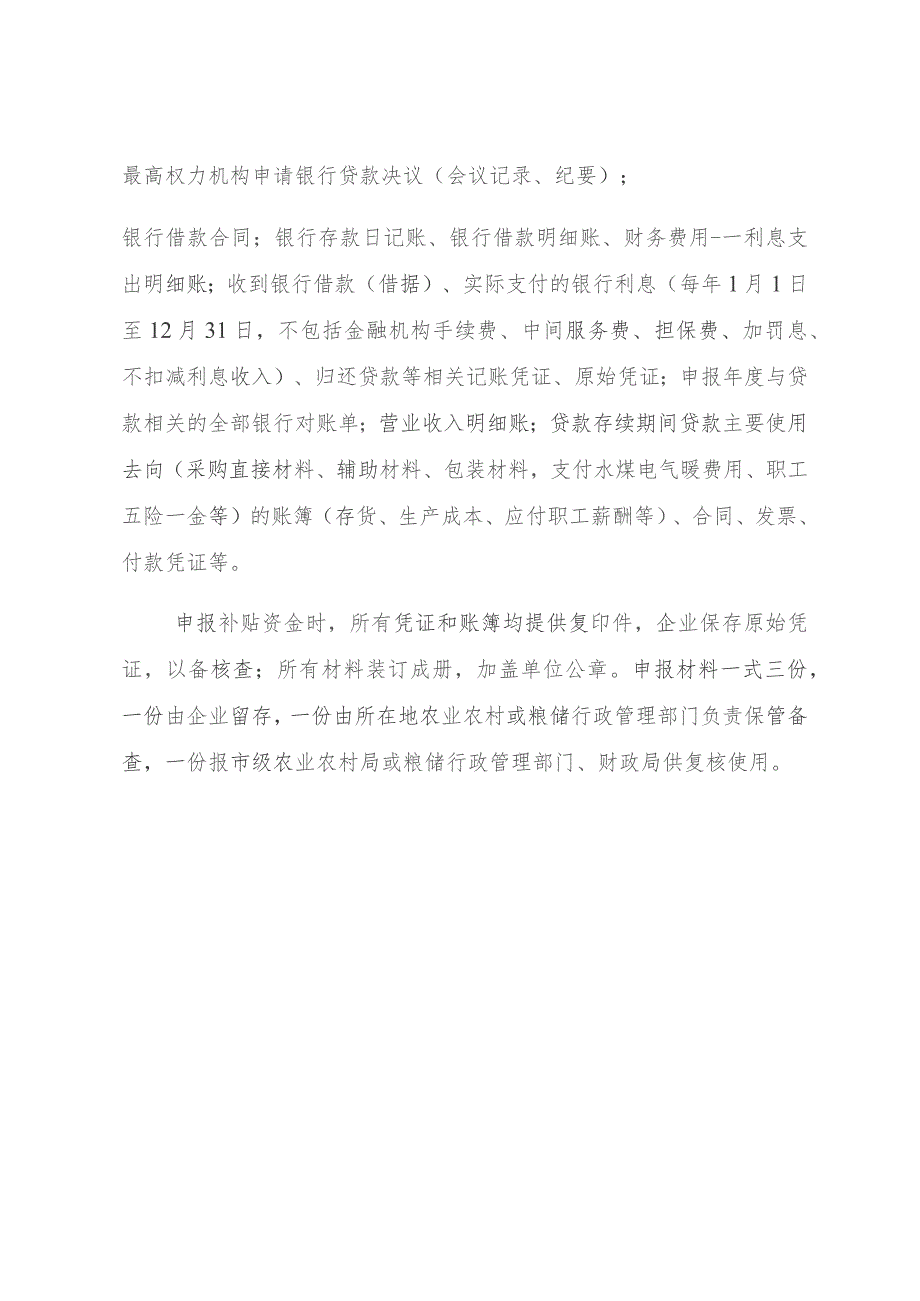 最高权力机构申请银行贷款决议（会议记录、纪要）；

银行借款合同；银行存款日记账、银行借款明细账、财务费用-一利息支出明细账；收到银行借款（借据）、实际支付的银行利息（每年1月1日至12月31日，不包括金融机构手续费、中间服务费、担保费、加罚息、不扣减利息收入）、归还贷款等相关记账凭证、原始凭证；申报年度与贷款相关的全部银行对账单；营业收入明细账；贷款存续期间贷款主要使用去向（采购直接材料、辅助材料、包装材料，支付水煤电气暖费用、职工五险一金等）的账簿（存货、生产成本、应付职工薪酬等）、合同、发票、付款凭证等。

申报补贴资金时，所有凭证和账簿均提供复印件，企业保存原始凭证，以备核查；所有材料装订成册，加盖单位公章。申报材料一式三份，一份由企业留存，一份由所在地农业农村或粮储行政管理部门负责保管备查，一份报市级农业农村局或粮储行政管理部门、财政局供复核使用。